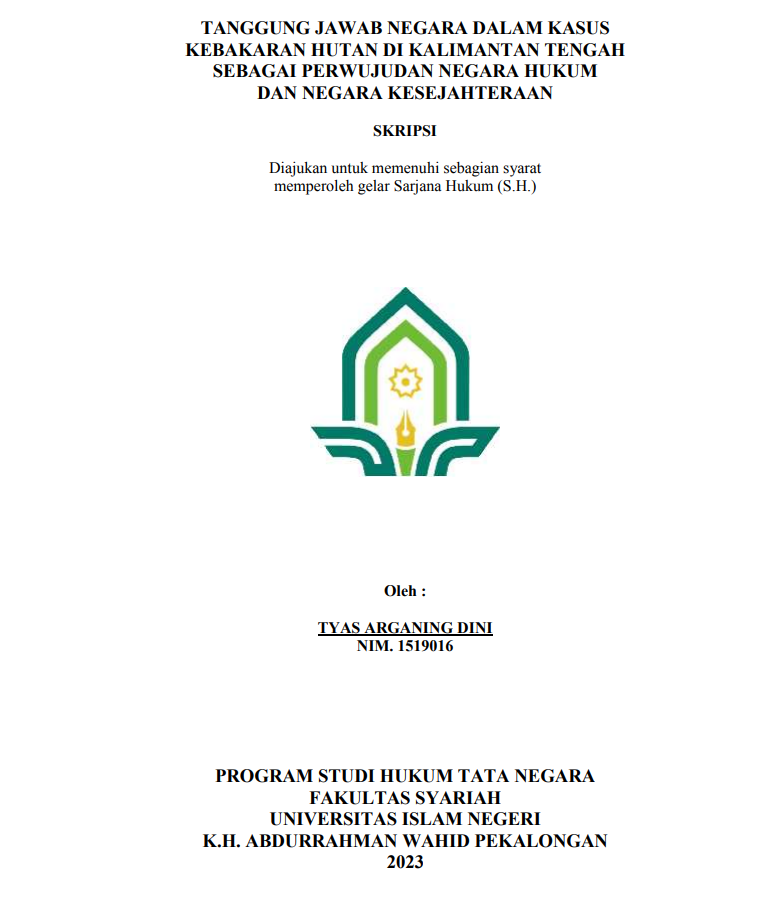 TANGGUNG JAWAB NEGARA DALAM KASUS KEBAKARAN HUTAN DI KALIMANTAN TENGAH SEBAGAI PERWUJUDAN NEGARA HUKUM DAN NEGARA KESEJAHTERAAN

SKRIPSI

Diajukan untuk memenuhi sebagian syarat memperoleh gelar Sarjana Hukum (S.H.)

Oleh :

TYAS ARGANING DINI
NIM. 1519016

PROGRAM STUDI HUKUM TATA NEGARA
FAKULTAS SYARIAH
UNIVERSITAS ISLAM NEGERI
K.H. ABDURRAHMAN WAHID PEKALONGAN
2023